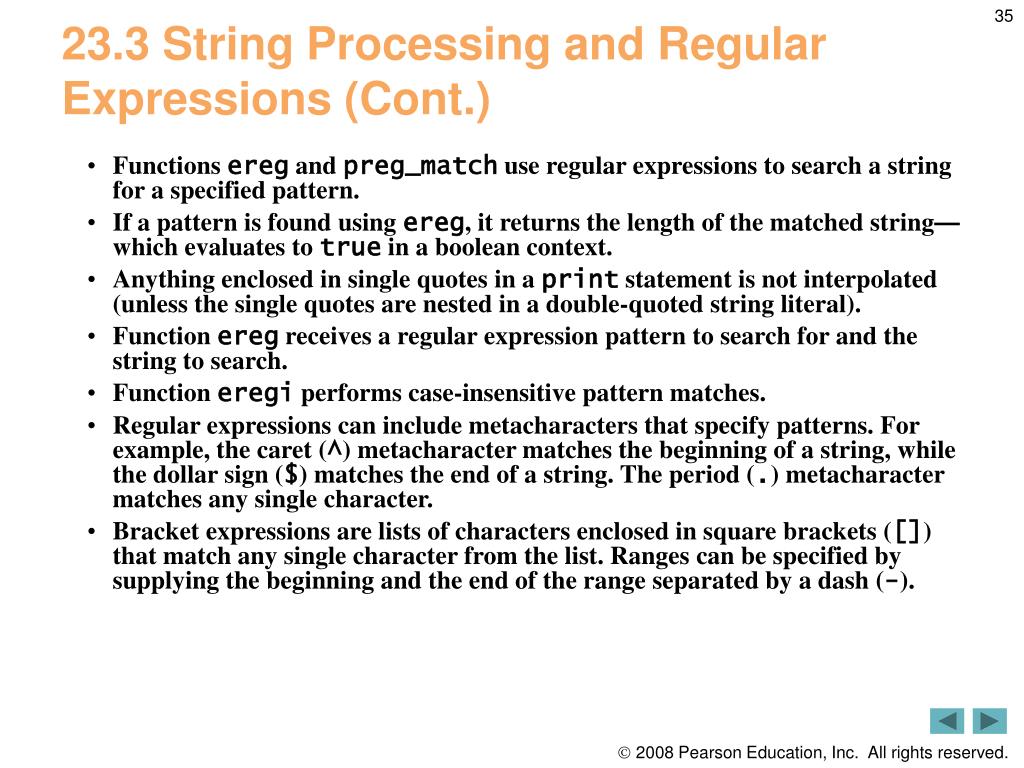 35

23.3 String Processing and Regular Expressions (Cont.)

• Functions ereg and preg_match use regular expressions to search a string for a specified pattern.
• If a pattern is found using ereg, it returns the length of the matched string—which evaluates to true in a boolean context.
• Anything enclosed in single quotes in a print statement is not interpolated (unless the single quotes are nested in a double-quoted string literal).
• Function ereg receives a regular expression pattern to search for and the string to search.
• Function eregi performs case-insensitive pattern matches.
• Regular expressions can include metacharacters that specify patterns. For example, the caret (^) metacharacter matches the beginning of a string, while the dollar sign ($) matches the end of a string. The period (.) metacharacter matches any single character.
• Bracket expressions are lists of characters enclosed in square brackets ([]) that match any single character from the list. Ranges can be specified by supplying the beginning and the end of the range separated by a dash (-).

© 2008 Pearson Education, Inc. All rights reserved.